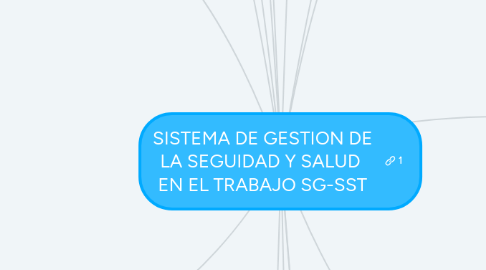 SISTEMA DE GESTION DE LA SEGUIDAD Y SALUD EN EL TRABAJO SG-SST

1